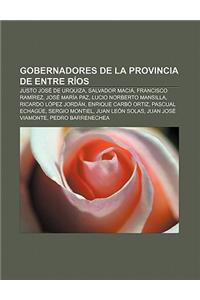 GOBERNADORES DE LA PROVINCIA DE ENTRE RÍOS

JUSTO JOSÉ DE URQUIZA, SALVADOR MACIÁ, FRANCISCO RAMÍREZ, JOSÉ MARÍA PAZ, LUCIO NORBERTO MANSILLA, RICARDO LÓPEZ JORDÁN, ENRIQUE CARBÓ ORTIZ, PASCUAL ECHAGÜE, SERGIO MONTIEL, JUAN LEÓN SOLAS, JUAN JOSÉ VIAMONTE, PEDRO BARRENECHEA